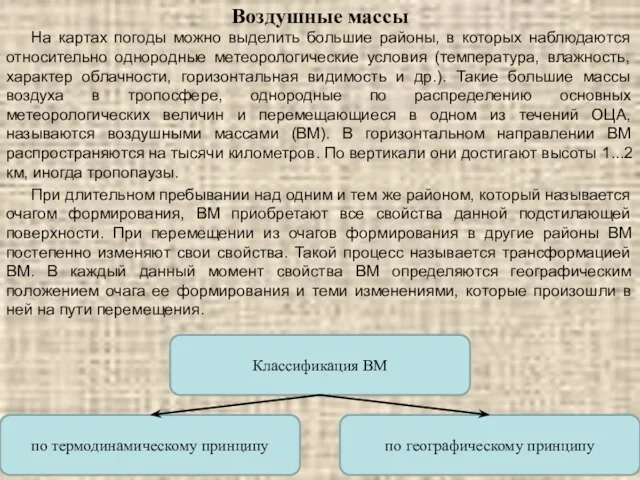 Воздушные массы

На картах погоды можно выделить большие районы, в которых наблюдаются относительно однородные метеорологические условия (температура, влажность, характер облачности, горизонтальная видимость и др.). Такие большие массы воздуха в тропосфере, однородные по распределению основных метеорологических величин и перемещающиеся в одном из течений ОЦА, называются воздушными массами (ВМ). В горизонтальном направлении ВМ распространяются на тысячи километров. По вертикали они достигают высоты 1...2 км, иногда тропопаузы.

При длительном пребывании над одним и тем же районом, который называется очагом формирования, ВМ приобретают все свойства данной подстилающей поверхности. При перемещении из очагов формирования в другие районы ВМ постепенно изменяют свои свойства. Такой процесс называется трансформацией ВМ. В каждый данный момент свойства ВМ определяются географическим положением очага ее формирования и теми изменениями, которые произошли в ней на пути перемещения.

Классификация ВМ

по термодинамическому принципу

по географическому принципу